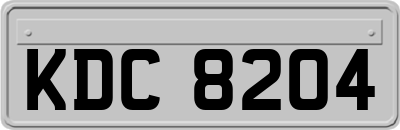 KDC 8204